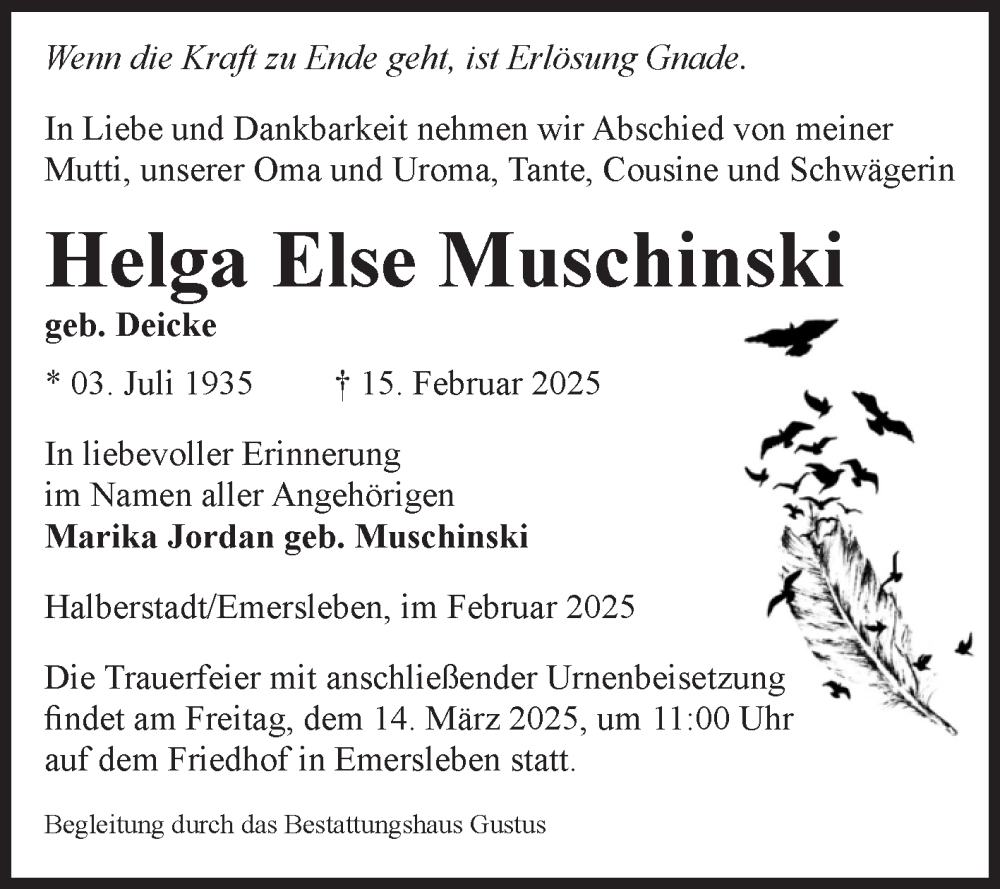 Wenn die Kraft zu Ende geht, ist Erlösung Gnade.

In Liebe und Dankbarkeit nehmen wir Abschied von meiner Mutti, unserer Oma und Uroma, Tante, Cousine und Schwägerin

Helga Else Muschinski

geb. Deicke

* 03. Juli 1935 † 15. Februar 2025

In liebevoller Erinnerung
im Namen aller Angehörigen
Marika Jordan geb. Muschinski

Halberstadt/Emersleben, im Februar 2025

Die Trauerfeier mit anschließender Urnenbeisetzung findet am Freitag, dem 14. März 2025, um 11:00 Uhr auf dem Friedhof in Emersleben statt.

Begleitung durch das Bestattungshaus Gustus